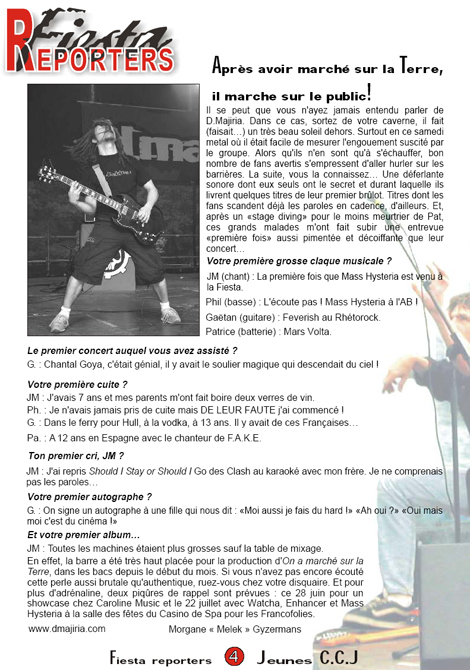 Fiesta REPORTERS

Après avoir marché sur la Terre,

il marche sur le public!

Il se peut que vous n'ayez jamais entendu parler de D.Majiria. Dans ce cas, sortez de votre caverne, il fait (faisait…) un très beau soleil dehors. Surtout en ce samedi metal où il était facile de mesurer l'engouement suscité par le groupe. Alors qu'ils n'en sont qu'à s'échauffer, bon nombre de fans avertis s'empressent d'aller hurler sur les barrières. La suite, vous la connaissez… Une déferlante sonore dont eux seuls ont le secret et durant laquelle ils livrent quelques titres de leur premier brûlot. Titres dont les fans scandent déjà les paroles en cadence, d'ailleurs. Et, après un «stage diving» pour le moins meurtrier de Pat, ces grands malades m'ont fait subir une entrevue «première fois» aussi pimentée et décoiffante que leur concert…

Votre première grosse claque musicale ?

JM (chant) : La première fois que Mass Hysteria est venu à la Fiesta.

Phil (basse) : L'écoute pas ! Mass Hysteria à l'AB !

Gaëtan (guitare) : Feverish au Rhétorock.

Patrice (batterie) : Mars Volta.

Le premier concert auquel vous avez assisté ?

G. : Chantal Goya, c'était génial, il y avait le soulier magique qui descendait du ciel !

Votre première cuite ?

JM : J'avais 7 ans et mes parents m'ont fait boire deux verres de vin.

Ph. : Je n'avais jamais pris de cuite mais DE LEUR FAUTE j'ai commencé !

G. : Dans le ferry pour Hull, à la vodka, à 13 ans. Il y avait de ces Françaises…

Pa. : A 12 ans en Espagne avec le chanteur de F.A.K.E.

Ton premier cri, JM ?

JM : J'ai repris Should I Stay or Should I Go des Clash au karaoké avec mon frère. Je ne comprenais pas les paroles…

Votre premier autographe ?

G. : On signe un autographe à une fille qui nous dit : «Moi aussi je fais du hard !» «Ah oui ?» «Oui mais moi c'est du cinéma !»

Et votre premier album…

JM : Toutes les machines étaient plus grosses sauf la table de mixage.

En effet, la barre a été très haut placée pour la production d'On a marché sur la Terre, dans les bacs depuis le début du mois. Si vous n'avez pas encore écouté cette perle aussi brutale qu'authentique, ruez-vous chez votre disquaire. Et pour plus d'adrénaline, deux piqûres de rappel sont prévues : ce 28 juin pour un showcase chez Caroline Music et le 22 juillet avec Watcha, Enhancer et Mass Hysteria à la salle des fêtes du Casino de Spa pour les Francofolies.

www.dmajiria.com

Morgane « Melek » Gyzermans

Fiesta reporters 4 Jeunes C.C.J